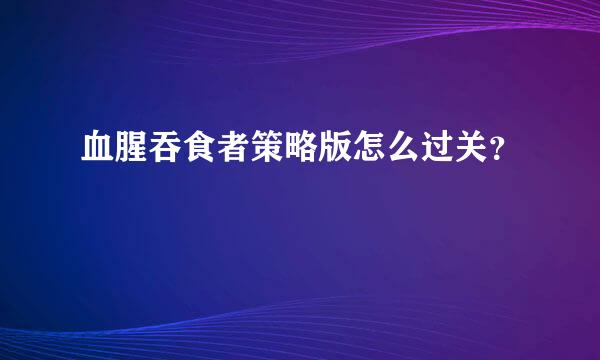 血腥吞食者策略版怎么过关？